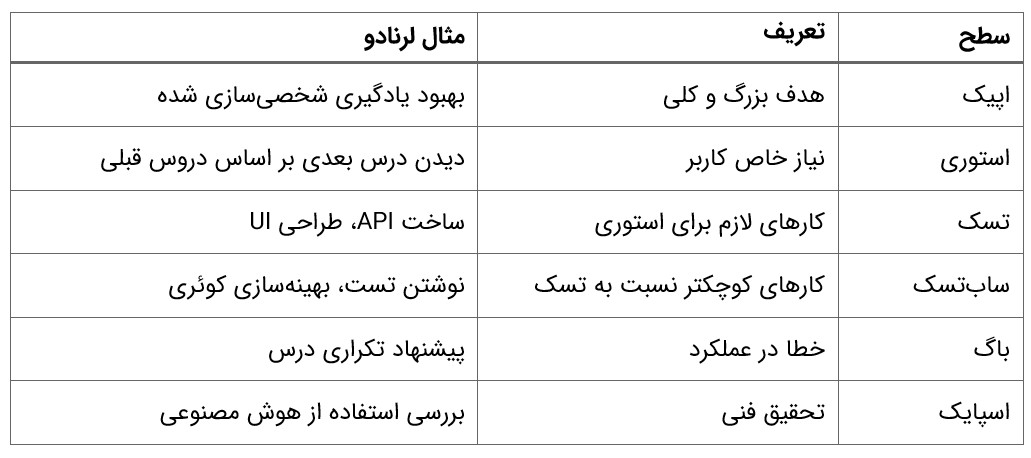 | سطح | تعریف | مثال لرنادو |
|---|---|---|
| اپیک | هدف بزرگ و کلی | بهبود یادگیری شخصی‌سازی شده |
| استوری | نیاز خاص کاربر | دیدن درس بعدی بر اساس دروس قبلی |
| تسک | کارهای لازم برای استوری | ساخت API، طراحی UI |
| ساب‌تسک | کارهای کوچکتر نسبت به تسک | نوشتن تست، بهینه‌سازی کوئری |
| باگ | خطا در عملکرد | پیشنهاد تکراری درس |
| اسپایک | تحقیق فنی | بررسی استفاده از هوش مصنوعی |